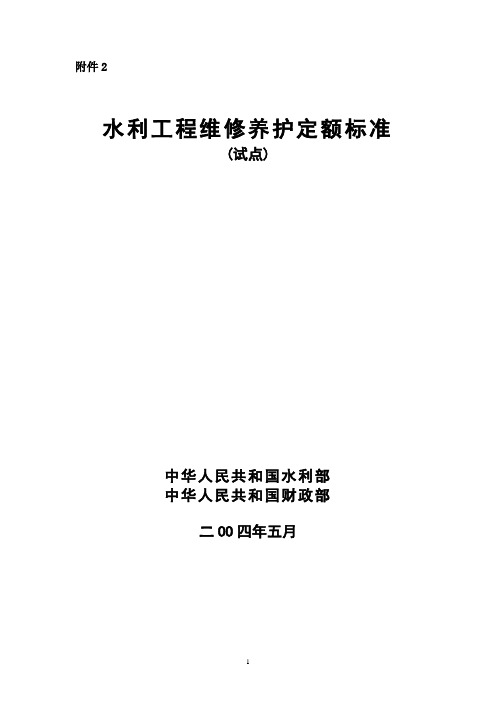 附件 2

水利工程维修养护定额标准
（试点）

中华人民共和国水利部
中华人民共和国财政部

二 00 四年五月

1